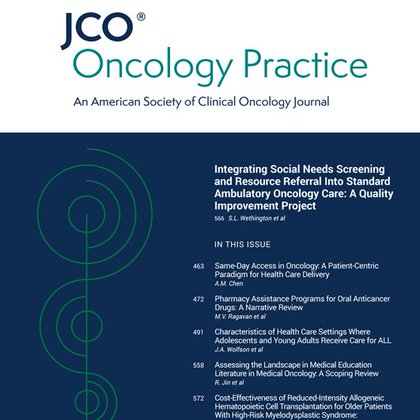 JCO®
Oncology Practice

An American Society of Clinical Oncology Journal

Integrating Social Needs Screening and Resource Referral Into Standard Ambulatory Oncology Care: A Quality Improvement Project
566 S.L. Wethington et al

IN THIS ISSUE

463 Same-Day Access in Oncology: A Patient-Centric Paradigm for Health Care Delivery
A.M. Chen

472 Pharmacy Assistance Programs for Oral Anticancer Drugs: A Narrative Review
M.V. Ragavan et al

491 Characteristics of Health Care Settings Where Adolescents and Young Adults Receive Care for ALL
J.A. Wolfson et al

558 Assessing the Landscape in Medical Education Literature in Medical Oncology: A Scoping Review
R. Jin et al

572 Cost-Effectiveness of Reduced-Intensity Allogeneic Hematopoietic Cell Transplantation for Older Patients With High-Risk Myelodysplastic Syndrome: